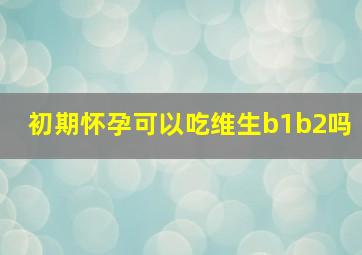 初期怀孕可以吃维生b1b2吗